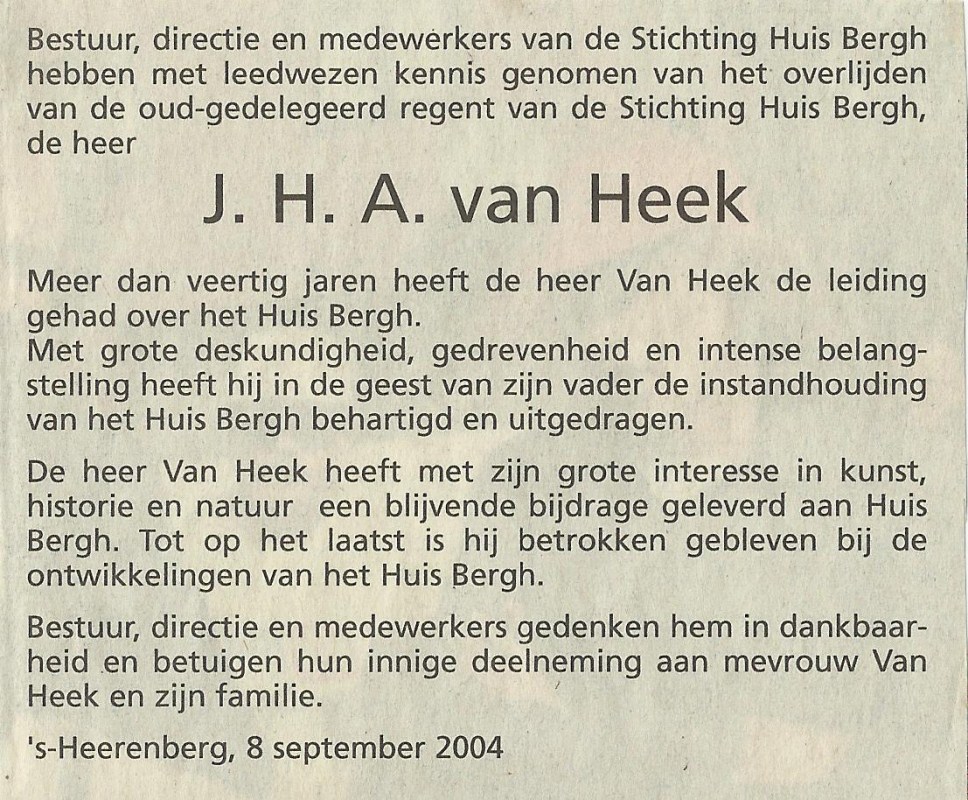 Bestuur, directie en medewerkers van de Stichting Huis Bergh hebben met leedwezen kennis genomen van het overlijden van de oud-gedelegeerd regent van de Stichting Huis Bergh, de heer

J. H. A. van Heek

Meer dan veertig jaren heeft de heer Van Heek de leiding gehad over het Huis Bergh.
Met grote deskundigheid, gedrevenheid en intense belangstelling heeft hij in de geest van zijn vader de instandhouding van het Huis Bergh behartigd en uitgedragen.

De heer Van Heek heeft met zijn grote interesse in kunst, historie en natuur een blijvende bijdrage geleverd aan Huis Bergh. Tot op het laatst is hij betrokken gebleven bij de ontwikkelingen van het Huis Bergh.

Bestuur, directie en medewerkers gedenken hem in dankbaarheid en betuigen hun innige deelneming aan mevrouw Van Heek en zijn familie.

's-Heerenberg, 8 september 2004